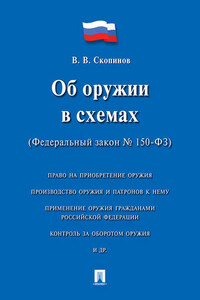 В. В. Скопинов

Об оружии в схемах

(Федеральный закон № 150-ФЗ)

ПРАВО НА ПРИОБРЕТЕНИЕ ОРУЖИЯ

ПРОИЗВОДСТВО ОРУЖИЯ И ПАТРОНОВ К НЕМУ

ПРИМЕНЕНИЕ ОРУЖИЯ ГРАЖДАНАМИ РОССИЙСКОЙ ФЕДЕРАЦИИ

КОНТРОЛЬ ЗА ОБОРОТОМ ОРУЖИЯ

И ДР.